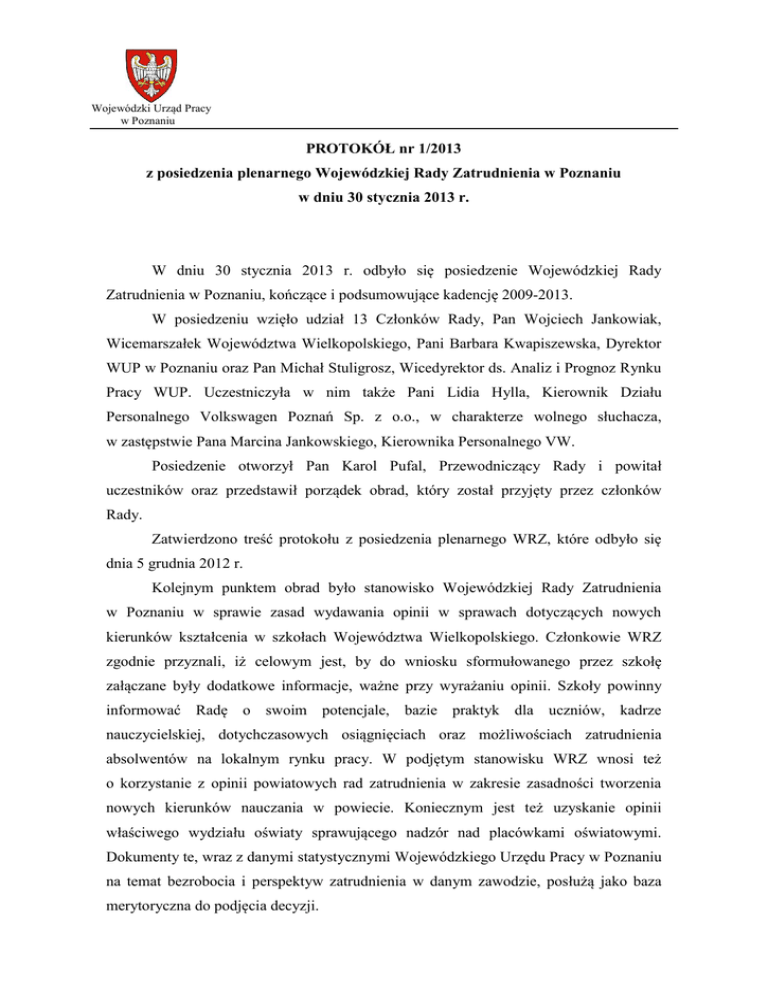 Wojewódzki Urząd Pracy
w Poznaniu

PROTOKÓŁ nr 1/2013
z posiedzenia plenarnego Wojewódzkiej Rady Zatrudnienia w Poznaniu
w dniu 30 stycznia 2013 r.

W dniu 30 stycznia 2013 r. odbyło się posiedzenie Wojewódzkiej Rady Zatrudnienia w Poznaniu, kończące i podsumowujące kadencję 2009-2013.

W posiedzeniu wzięło udział 13 Członków Rady, Pan Wojciech Jankowiak, Wicemarszałek Województwa Wielkopolskiego, Pani Barbara Kwapiszewska, Dyrektor WUP w Poznaniu oraz Pan Michał Stuligrosz, Wicedyrektor ds. Analiz i Prognoz Rynku Pracy WUP. Uczestniczyła w nim także Pani Lidia Hylla, Kierownik Działu Personalnego Volkswagen Poznań Sp. z o.o., w charakterze wolnego słuchacza, w zastępstwie Pana Marcina Jankowskiego, Kierownika Personalnego VW.

Posiedzenie otworzył Pan Karol Pufal, Przewodniczący Rady i powitał uczestników oraz przedstawił porządek obrad, który został przyjęty przez członków Rady.

Zatwierdzono treść protokołu z posiedzenia plenarnego WRZ, które odbyło się dnia 5 grudnia 2012 r.

Kolejnym punktem obrad było stanowisko Wojewódzkiej Rady Zatrudnienia w Poznaniu w sprawie zasad wydawania opinii w sprawach dotyczących nowych kierunków kształcenia w szkołach Województwa Wielkopolskiego. Członkowie WRZ zgodnie przyznali, iż celowym jest, by do wniosku sformułowanego przez szkołę załączane były dodatkowe informacje, ważne przy wyrażaniu opinii. Szkoły powinny informować Radę o swoim potencjale, bazie praktyk dla uczniów, kadrze nauczycielskiej, dotychczasowych osiągnięciach oraz możliwościach zatrudnienia absolwentów na lokalnym rynku pracy. W podjętym stanowisku WRZ wnosi też o korzystanie z opinii powiatowych rad zatrudnienia w zakresie zasadności tworzenia nowych kierunków nauczania w powiecie. Koniecznym jest też uzyskanie opinii właściwego wydziału oświaty sprawującego nadzór nad placówkami oświatowymi. Dokumenty te, wraz z danymi statystycznymi Wojewódzkiego Urzędu Pracy w Poznaniu na temat bezrobocia i perspektyw zatrudnienia w danym zawodzie, posłużą jako baza merytoryczna do podjęcia decyzji.